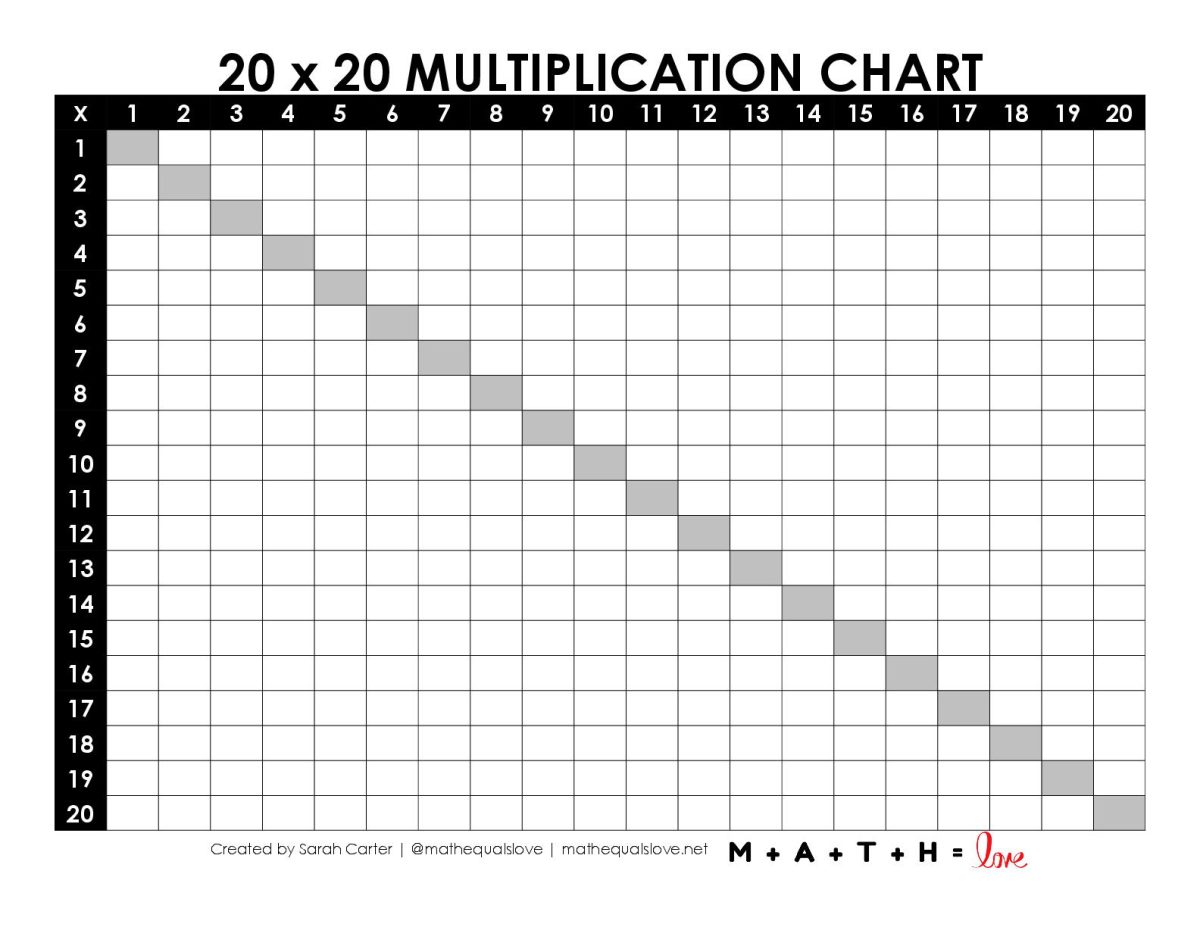 20 x 20 MULTIPLICATION CHART

| X | 1 | 2 | 3 | 4 | 5 | 6 | 7 | 8 | 9 | 10 | 11 | 12 | 13 | 14 | 15 | 16 | 17 | 18 | 19 | 20 |
|---|---|---|---|---|---|---|---|---|---|---|---|---|---|---|---|---|---|---|---|---|
| 1 | | | | | | | | | | | | | | | | | | | | |
| 2 | | | | | | | | | | | | | | | | | | | | |
| 3 | | | | | | | | | | | | | | | | | | | | |
| 4 | | | | | | | | | | | | | | | | | | | | |
| 5 | | | | | | | | | | | | | | | | | | | | |
| 6 | | | | | | | | | | | | | | | | | | | | |
| 7 | | | | | | | | | | | | | | | | | | | | |
| 8 | | | | | | | | | | | | | | | | | | | | |
| 9 | | | | | | | | | | | | | | | | | | | | |
| 10 | | | | | | | | | | | | | | | | | | | | |
| 11 | | | | | | | | | | | | | | | | | | | | |
| 12 | | | | | | | | | | | | | | | | | | | | |
| 13 | | | | | | | | | | | | | | | | | | | | |
| 14 | | | | | | | | | | | | | | | | | | | | |
| 15 | | | | | | | | | | | | | | | | | | | | |
| 16 | | | | | | | | | | | | | | | | | | | | |
| 17 | | | | | | | | | | | | | | | | | | | | |
| 18 | | | | | | | | | | | | | | | | | | | | |
| 19 | | | | | | | | | | | | | | | | | | | | |
| 20 | | | | | | | | | | | | | | | | | | | | |

Created by Sarah Carter | @mathequalslove | mathequalslove.net M + A + T + H = love